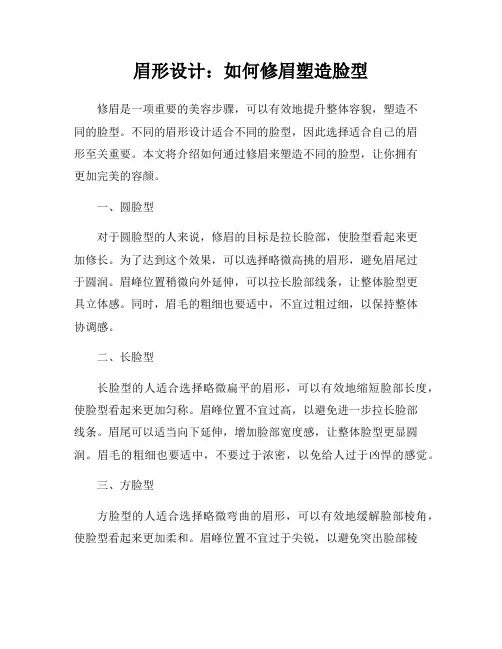 眉形设计：如何修眉塑造脸型

修眉是一项重要的美容步骤，可以有效地提升整体容貌，塑造不同的脸型。不同的眉形设计适合不同的脸型，因此选择适合自己的眉形至关重要。本文将介绍如何通过修眉来塑造不同的脸型，让你拥有更加完美的容颜。

一、圆脸型

对于圆脸型的人来说，修眉的目标是拉长脸部，使脸型看起来更加修长。为了达到这个效果，可以选择略微高挑的眉形，避免眉尾过于圆润。眉峰位置稍微向外延伸，可以拉长脸部线条，让整体脸型更具立体感。同时，眉毛的粗细也要适中，不宜过粗过细，以保持整体协调感。

二、长脸型

长脸型的人适合选择略微扁平的眉形，可以有效地缩短脸部长度，使脸型看起来更加匀称。眉峰位置不宜过高，以避免进一步拉长脸部线条。眉尾可以适当向下延伸，增加脸部宽度感，让整体脸型更显圆润。眉毛的粗细也要适中，不要过于浓密，以免给人过于凶悍的感觉。

三、方脸型

方脸型的人适合选择略微弯曲的眉形，可以有效地缓解脸部棱角，使脸型看起来更加柔和。眉峰位置不宜过于尖锐，以避免突出脸部棱